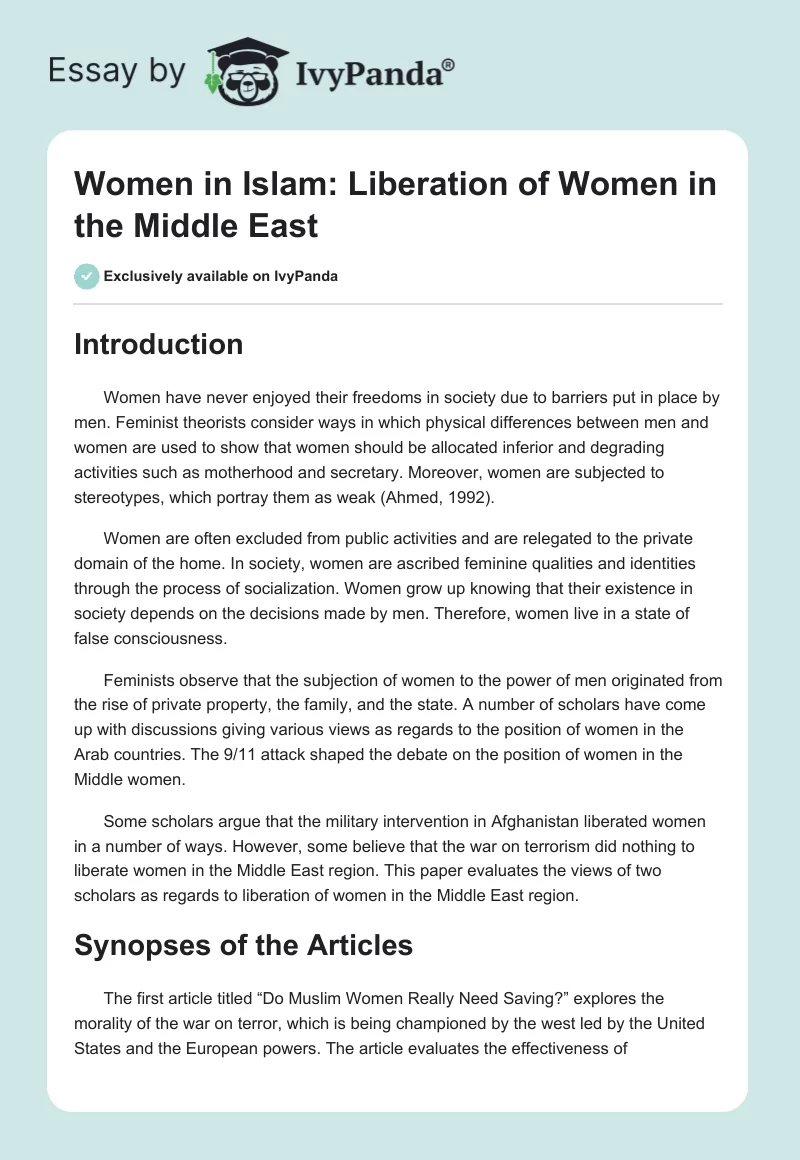 Essay by IvyPanda®

Women in Islam: Liberation of Women in the Middle East

Exclusively available on IvyPanda

Introduction

Women have never enjoyed their freedoms in society due to barriers put in place by men. Feminist theorists consider ways in which physical differences between men and women are used to show that women should be allocated inferior and degrading activities such as motherhood and secretary. Moreover, women are subjected to stereotypes, which portray them as weak (Ahmed, 1992).

Women are often excluded from public activities and are relegated to the private domain of the home. In society, women are ascribed feminine qualities and identities through the process of socialization. Women grow up knowing that their existence in society depends on the decisions made by men. Therefore, women live in a state of false consciousness.

Feminists observe that the subjection of women to the power of men originated from the rise of private property, the family, and the state. A number of scholars have come up with discussions giving various views as regards to the position of women in the Arab countries. The 9/11 attack shaped the debate on the position of women in the Middle women.

Some scholars argue that the military intervention in Afghanistan liberated women in a number of ways. However, some believe that the war on terrorism did nothing to liberate women in the Middle East region. This paper evaluates the views of two scholars as regards to liberation of women in the Middle East region.

Synopses of the Articles

The first article titled “Do Muslim Women Really Need Saving?” explores the morality of the war on terror, which is being championed by the west led by the United States and the European powers. The article evaluates the effectiveness of